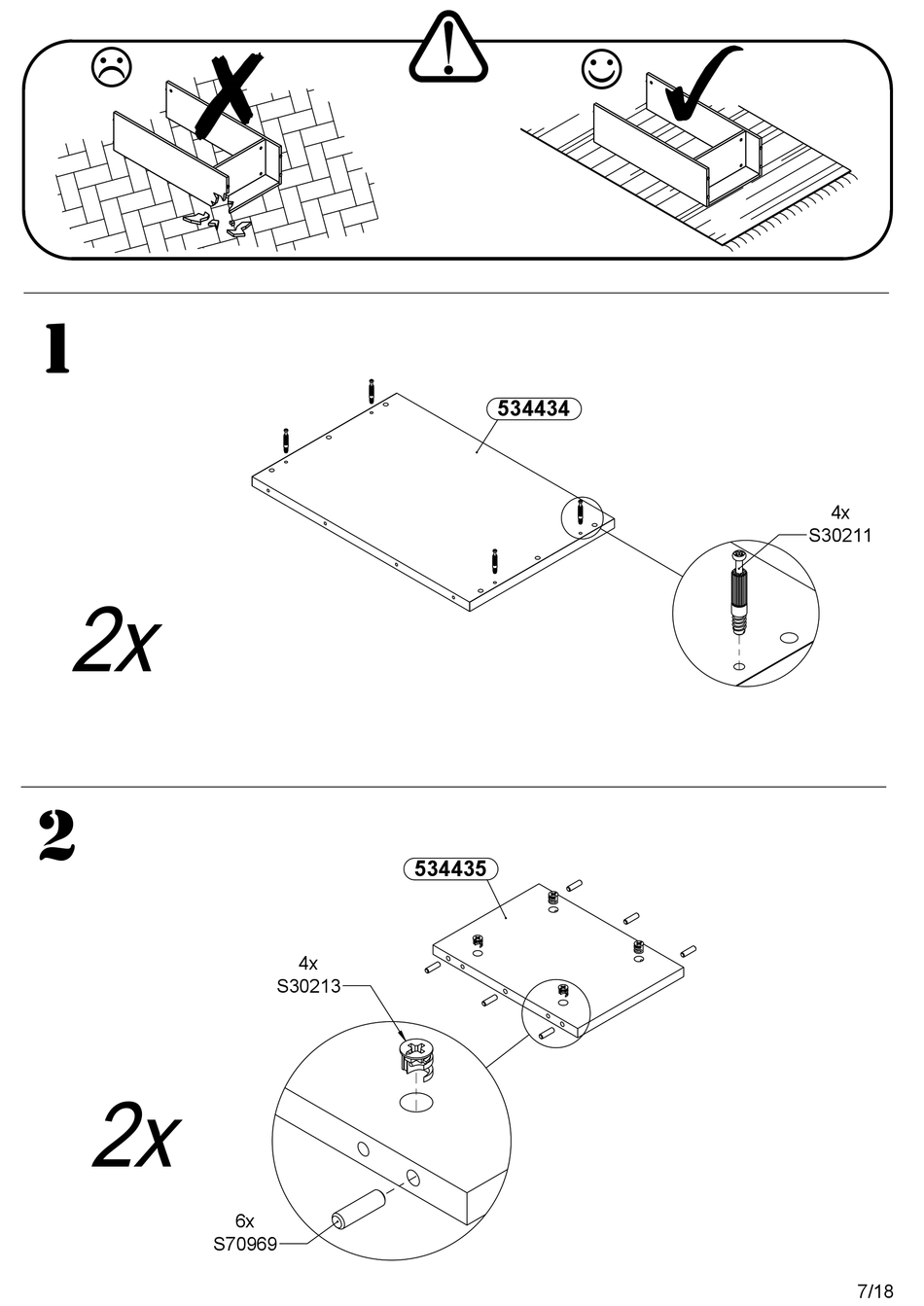 1

534434

4x
S30211

2x

2

534435

4x
S30213

2x

6x
S70969

7/18